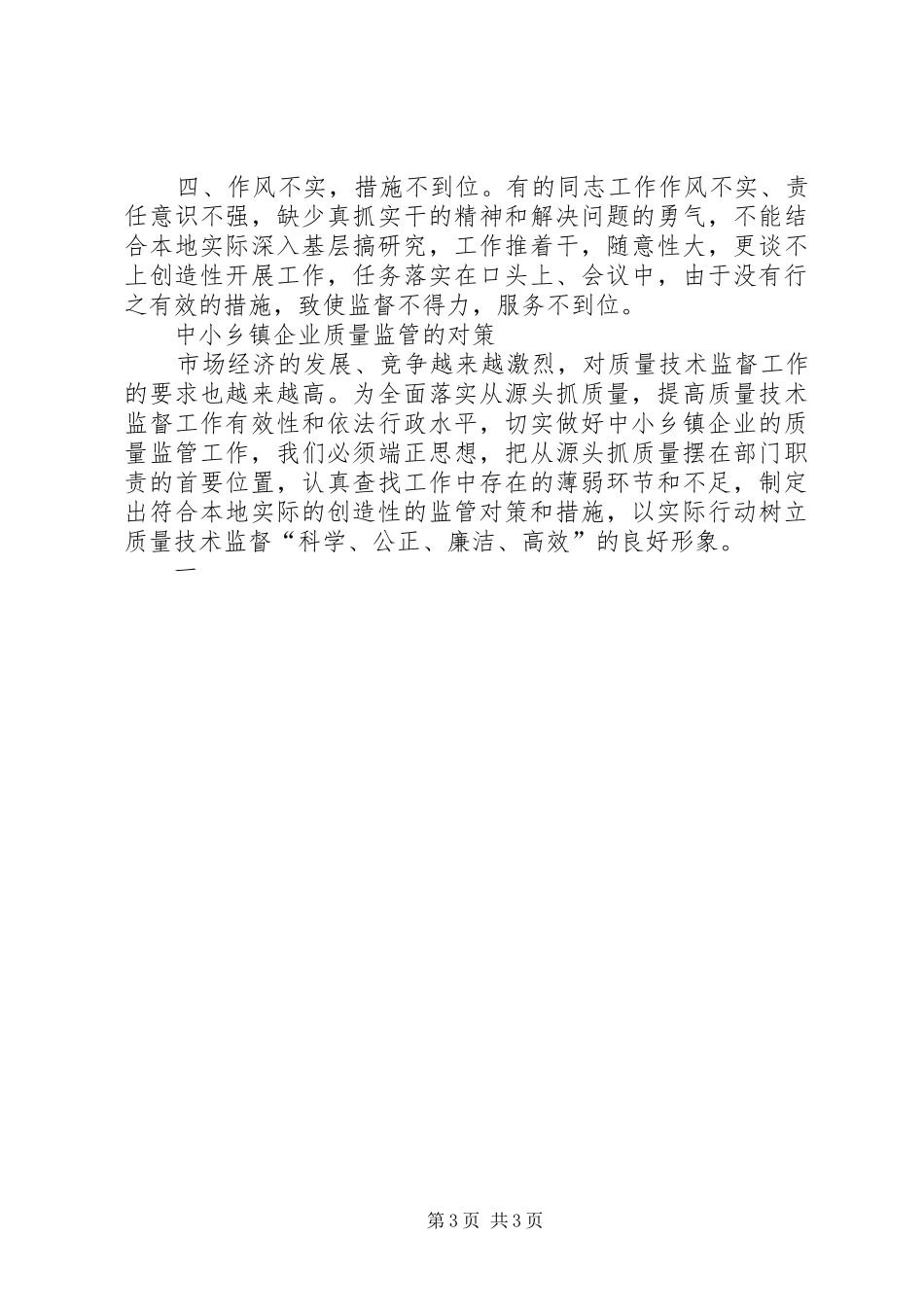 四、作风不实，措施不到位。有的同志工作作风不实、责任意识不强，缺少真抓实干的精神和解决问题的勇气，不能结合本地实际深入基层搞研究，工作推着干，随意性大，更谈不上创造性开展工作，任务落实在口头上、会议中，由于没有行之有效的措施，致使监督不得力，服务不到位。

中小乡镇企业质量监管的对策

市场经济的发展、竞争越来越激烈，对质量技术监督工作的要求也越来越高。为全面落实从源头抓质量，提高质量技术监督工作有效性和依法行政水平，切实做好中小乡镇企业的质量监管工作，我们必须端正思想，把从源头抓质量摆在部门职责的首要位置，认真查找工作中存在的薄弱环节和不足，制定出符合本地实际的创造性的监管对策和措施，以实际行动树立质量技术监督“科学、公正、廉洁、高效”的良好形象。

一

第3页 共3页